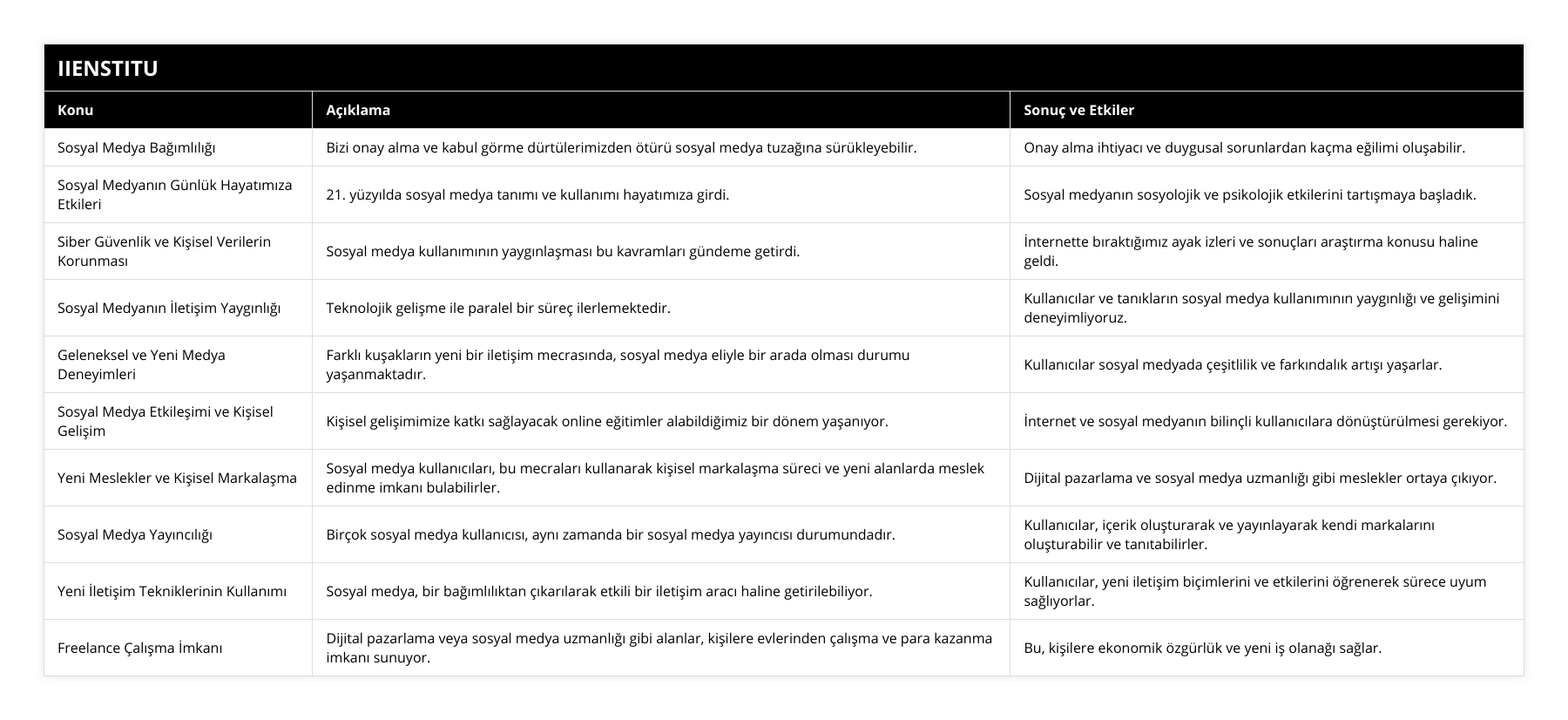 IIENSTITU

| Konu | Açıklama | Sonuç ve Etkiler |
|---|---|---|
| Sosyal Medya Bağımlılığı | Bizi onay alma ve kabul görme dürtülerimizden ötürü sosyal medya tuzağına sürükleyebilir. | Onay alma ihtiyacı ve duygusal sorunlardan kaçma eğilimi oluşabilir. |
| Sosyal Medyanın Günlük Hayatımıza Etkileri | 21. yüzyılda sosyal medya tanımı ve kullanımı hayatımıza girdi. | Sosyal medyanın sosyolojik ve psikolojik etkilerini tartışmaya başladık. |
| Siber Güvenlik ve Kişisel Verilerin Korunması | Sosyal medya kullanımının yaygınlaşması bu kavramları gündeme getirdi. | İnternette bıraktığımız ayak izleri ve sonuçları araştırma konusu haline geldi. |
| Sosyal Medyanın İletişim Yaygınlığı | Teknolojik gelişme ile paralel bir süreç ilerlemektedir. | Kullanıcılar ve tanıkların sosyal medya kullanımının yaygınlığı ve gelişimini deneyimliyoruz. |
| Geleneksel ve Yeni Medya Deneyimleri | Farklı kuşakların yeni bir iletişim mecrasında, sosyal medya eliyle bir arada olması durumu yaşanmaktadır. | Kullanıcılar sosyal medyada çeşitlilik ve farkındalık artışı yaşarlar. |
| Sosyal Medya Etkileşimi ve Kişisel Gelişim | Kişisel gelişimimize katkı sağlayacak online eğitimler alabildiğimiz bir dönem yaşanıyor. | İnternet ve sosyal medyanın bilinçli kullanıcılara dönüştürülmesi gerekiyor. |
| Yeni Meslekler ve Kişisel Markalaşma | Sosyal medya kullanıcıları, bu mecraları kullanarak kişisel markalaşma süreci ve yeni alanlarda meslek edinme imkanı bulabilirler. | Dijital pazarlama ve sosyal medya uzmanlığı gibi meslekler ortaya çıkıyor. |
| Sosyal Medya Yayıncılığı | Birçok sosyal medya kullanıcısı, aynı zamanda bir sosyal medya yayıncısı durumundadır. | Kullanıcılar, içerik oluşturarak ve yayınlayarak kendi markalarını oluşturabilir ve tanıtabilirler. |
| Yeni İletişim Tekniklerinin Kullanımı | Sosyal medya, bir bağımlılıktan çıkarılarak etkili bir iletişim aracı haline getirilebiliyor. | Kullanıcılar, yeni iletişim biçimlerini ve etkilerini öğrenerek sürece uyum sağlıyorlar. |
| Freelance Çalışma İmkanı | Dijital pazarlama veya sosyal medya uzmanlığı gibi alanlar, kişilere evlerinden çalışma ve para kazanma imkanı sunuyor. | Bu, kişilere ekonomik özgürlük ve yeni iş olanağı sağlar. |